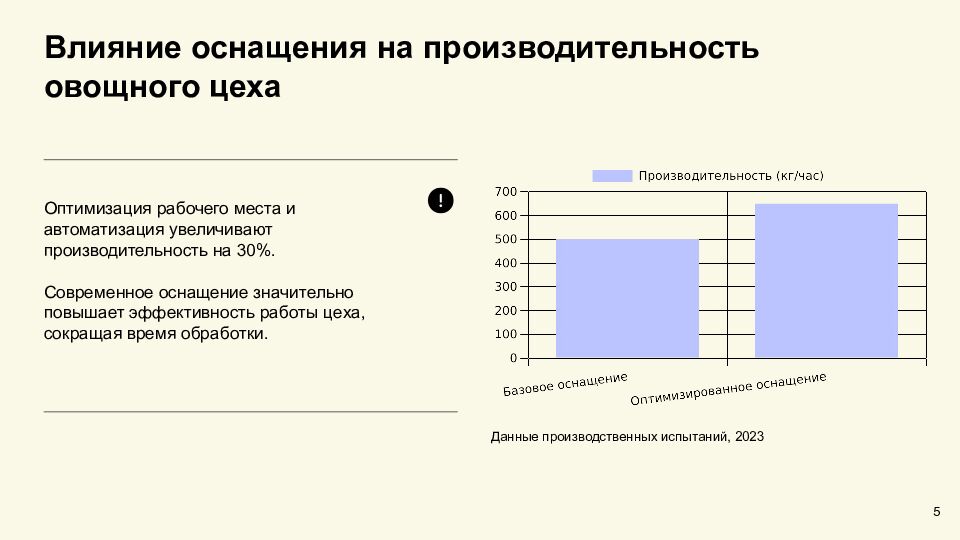 Влияние оснащения на производительность овощного цеха

Оптимизация рабочего места и автоматизация увеличивают производительность на 30%.

Современное оснащение значительно повышает эффективность работы цеха, сокращая время обработки.

!

Производительность (кг/час)

700
600
500
400
300
200
100
0

Базовое оснащение
Оптимизированное оснащение

Данные производственных испытаний, 2023

5